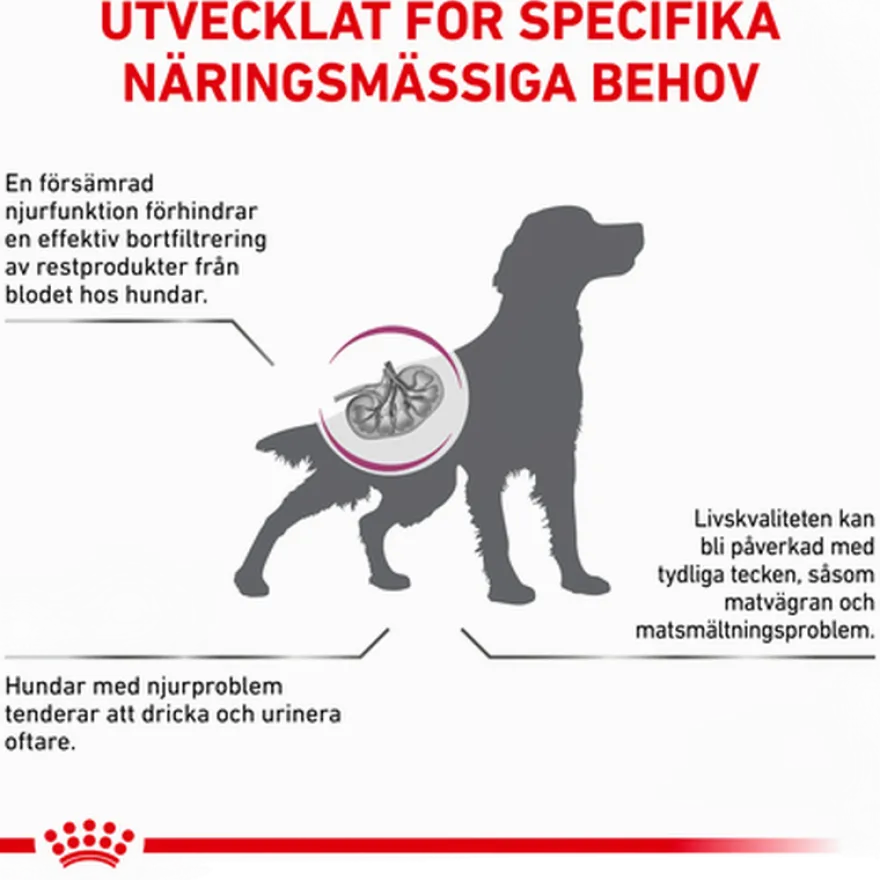 UTVECKLAT FÖR SPECIFIKA NÄRINGSMÄSSIGA BEHOV

En försämrad njurfunktion förhindrar en effektiv bortfiltrering av restprodukter från blodet hos hundar.

Livskvaliteten kan bli påverkad med tydliga tecken, såsom matvägran och matsmältningsproblem.

Hundar med njurproblem tenderar att dricka och urinera oftare.